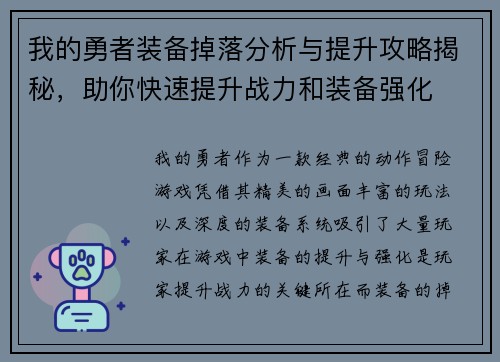 我的勇者装备掉落分析与提升攻略揭秘，助你快速提升战力和装备强化

我的勇者作为一款经典的动作冒险游戏凭借其精美的画面丰富的玩法以及深度的装备系统吸引了大量玩家在游戏中装备的提升与强化是玩家提升战力的关键所在而装备的掉